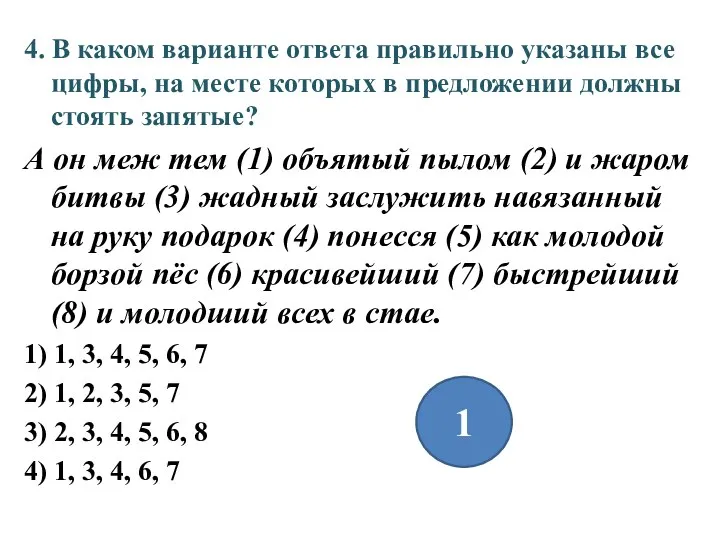 4. В каком варианте ответа правильно указаны все цифры, на месте которых в предложении должны стоять запятые?

А он меж тем (1) объятый пылом (2) и жаром битвы (3) жадный заслужить навязанный на руку подарок (4) понесся (5) как молодой борзой пёс (6) красивейший (7) быстрейший (8) и молодший всех в стае.

1) 1, 3, 4, 5, 6, 7

2) 1, 2, 3, 5, 7

3) 2, 3, 4, 5, 6, 8

4) 1, 3, 4, 6, 7

1